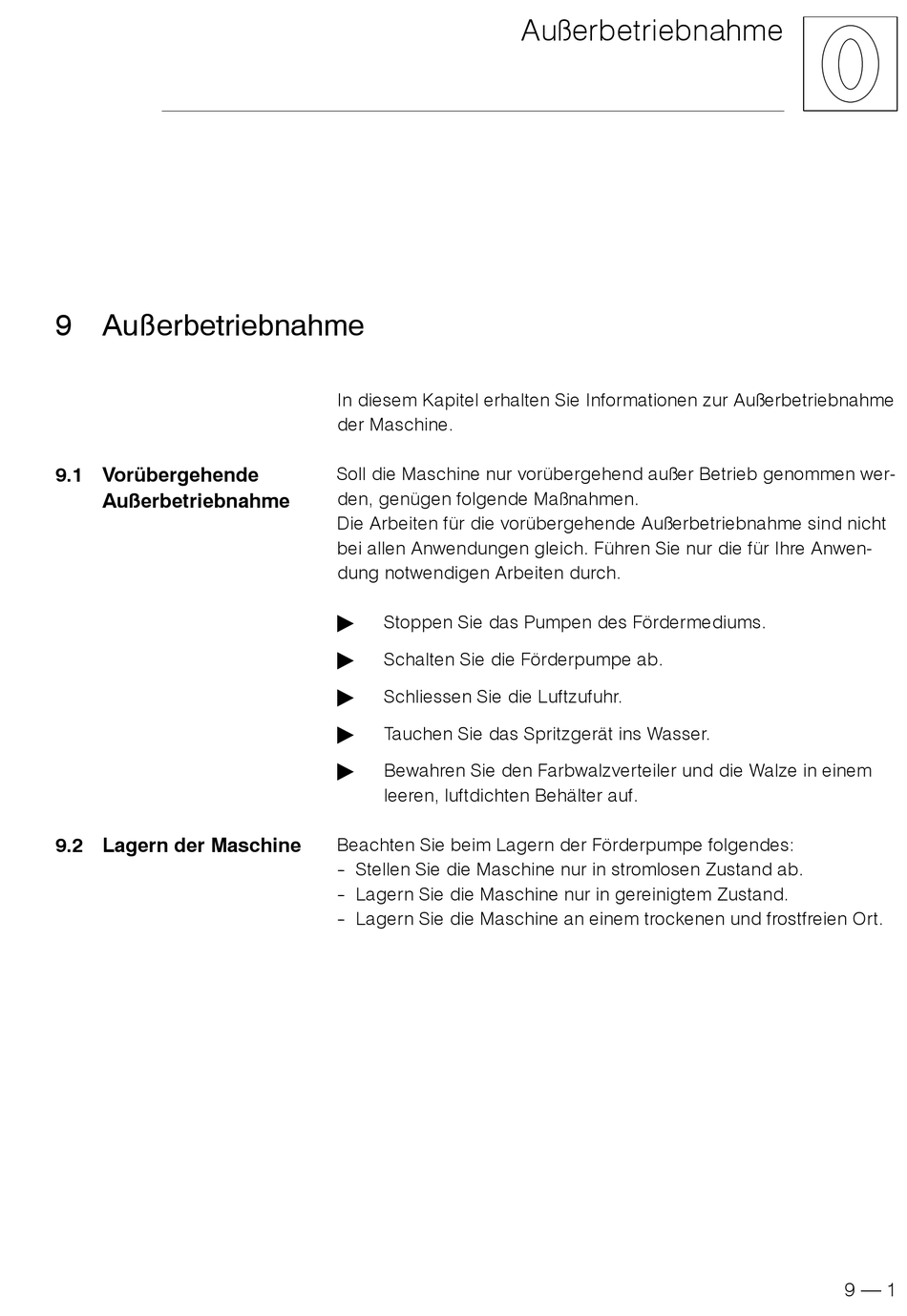 Außerbetriebnahme

0

9 Außerbetriebnahme

In diesem Kapitel erhalten Sie Informationen zur Außerbetriebnahme der Maschine.

9.1 Vorübergehende Außerbetriebnahme

Soll die Maschine nur vorübergehend außer Betrieb genommen werden, genügen folgende Maßnahmen.
Die Arbeiten für die vorübergehende Außerbetriebnahme sind nicht bei allen Anwendungen gleich. Führen Sie nur die für Ihre Anwendung notwendigen Arbeiten durch.

▶ Stoppen Sie das Pumpen des Fördermediums.

▶ Schalten Sie die Förderpumpe ab.

▶ Schliessen Sie die Luftzufuhr.

▶ Tauchen Sie das Spritzgerät ins Wasser.

▶ Bewahren Sie den Farbwalzverteiler und die Walze in einem leeren, luftdichten Behälter auf.

9.2 Lagern der Maschine

Beachten Sie beim Lagern der Förderpumpe folgendes:
- Stellen Sie die Maschine nur in stromlosen Zustand ab.
- Lagern Sie die Maschine nur in gereinigtem Zustand.
- Lagern Sie die Maschine an einem trockenen und frostfreien Ort.

9 — 1